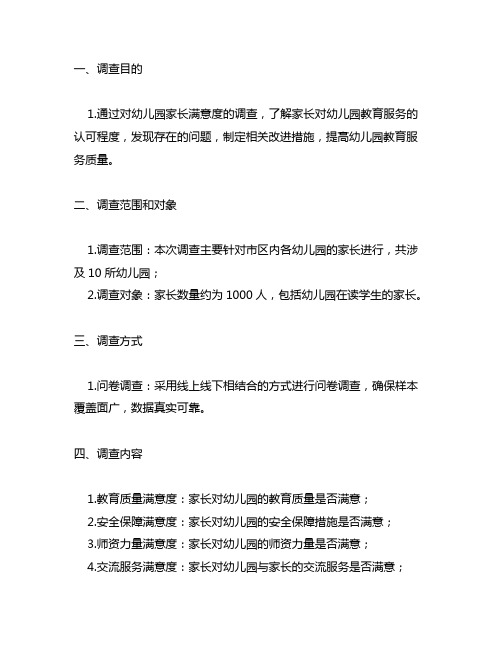 一、调查目的

1.通过对幼儿园家长满意度的调查，了解家长对幼儿园教育服务的认可程度，发现存在的问题，制定相关改进措施，提高幼儿园教育服务质量。

二、调查范围和对象

1.调查范围：本次调查主要针对市区内各幼儿园的家长进行，共涉及 10 所幼儿园；
2.调查对象：家长数量约为 1000 人，包括幼儿园在读学生的家长。

三、调查方式

1.问卷调查：采用线上线下相结合的方式进行问卷调查，确保样本覆盖面广，数据真实可靠。

四、调查内容

1.教育质量满意度：家长对幼儿园的教育质量是否满意；
2.安全保障满意度：家长对幼儿园的安全保障措施是否满意；
3.师资力量满意度：家长对幼儿园的师资力量是否满意；
4.交流服务满意度：家长对幼儿园与家长的交流服务是否满意；